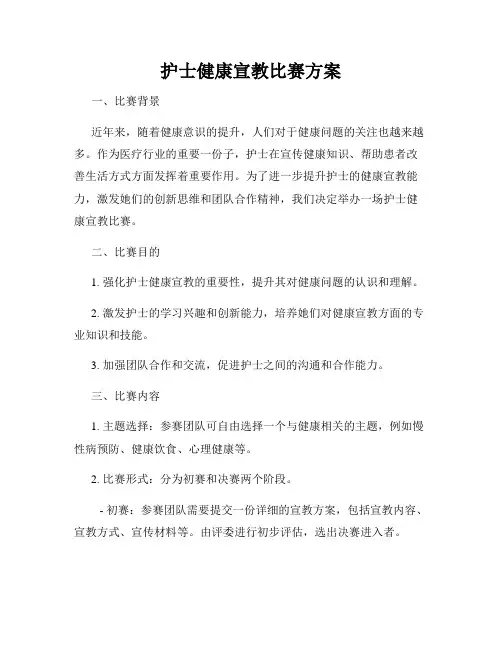 护士健康宣教比赛方案

一、比赛背景

近年来，随着健康意识的提升，人们对于健康问题的关注也越来越多。作为医疗行业的重要一份子，护士在宣传健康知识、帮助患者改善生活方式方面发挥着重要作用。为了进一步提升护士的健康宣教能力，激发她们的创新思维和团队合作精神，我们决定举办一场护士健康宣教比赛。

二、比赛目的

1. 强化护士健康宣教的重要性，提升其对健康问题的认识和理解。

2. 激发护士的学习兴趣和创新能力，培养她们对健康宣教方面的专业知识和技能。

3. 加强团队合作和交流，促进护士之间的沟通和合作能力。

三、比赛内容

1. 主题选择：参赛团队可自由选择一个与健康相关的主题，例如慢性病预防、健康饮食、心理健康等。

2. 比赛形式：分为初赛和决赛两个阶段。

- 初赛：参赛团队需要提交一份详细的宣教方案，包括宣教内容、宣教方式、宣传材料等。由评委进行初步评估，选出决赛进入者。